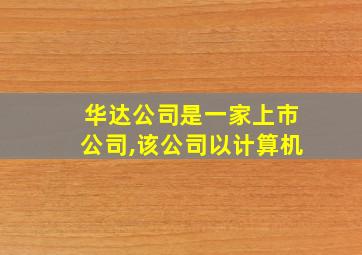 华达公司是一家上市公司,该公司以计算机